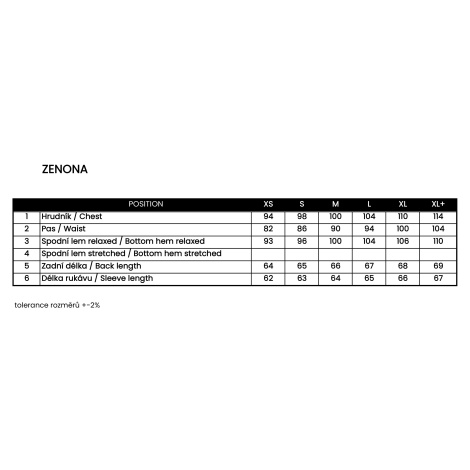 ZENONA

| | POSITION | XS | S | M | L | XL | XL+ |
|---|---|---|---|---|---|---|---|
| 1 | Hrudník / Chest | 94 | 98 | 100 | 104 | 110 | 114 |
| 2 | Pas / Waist | 82 | 86 | 90 | 94 | 100 | 104 |
| 3 | Spodní lem relaxed / Bottom hem relaxed | 93 | 96 | 100 | 104 | 106 | 110 |
| 4 | Spodní lem stretched / Bottom hem stretched | | | | | | |
| 5 | Zadní délka / Back length | 64 | 65 | 66 | 67 | 68 | 69 |
| 6 | Délka rukávu / Sleeve length | 62 | 63 | 64 | 65 | 66 | 67 |

tolerance rozměrů +-2%